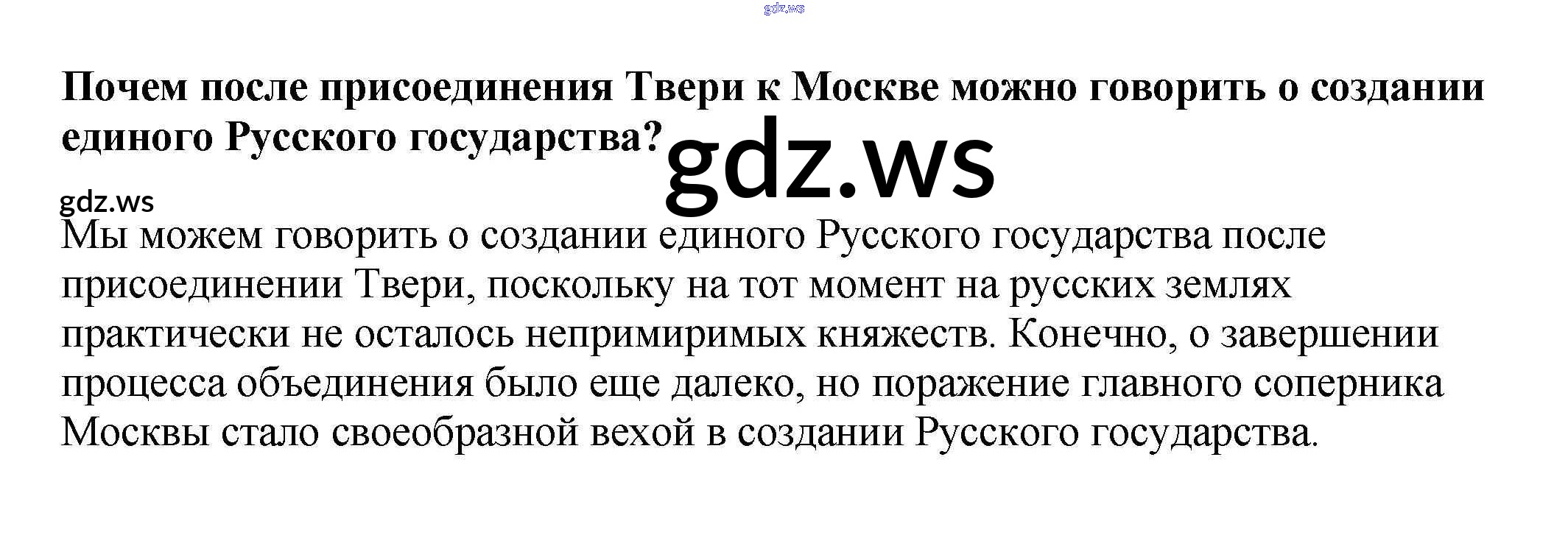 Почем после присоединения Твери к Москве можно говорить о создании единого Русского государства?

Мы можем говорить о создании единого Русского государства после присоединении Твери, поскольку на тот момент на русских землях практически не осталось непримиримых княжеств. Конечно, о завершении процесса объединения было еще далеко, но поражение главного соперника Москвы стало своеобразной вехой в создании Русского государства.

gdz.ws